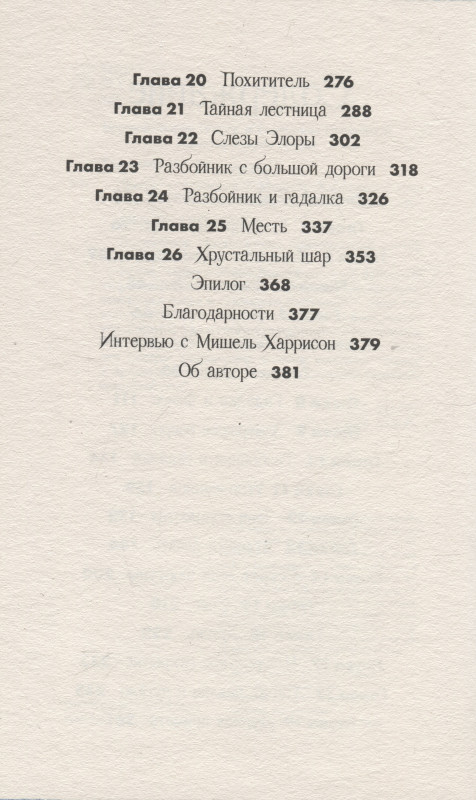 Глава 20 Похититель 276
Глава 21 Тайная лестница 288
Глава 22 Слезы Элоры 302
Глава 23 Разбойник с большой дороги 318
Глава 24 Разбойник и гадалка 326
Глава 25 Месть 337
Глава 26 Хрустальный шар 353
Эпилог 368
Благодарности 377
Интервью с Мишель Харрисон 379
Об авторе 381